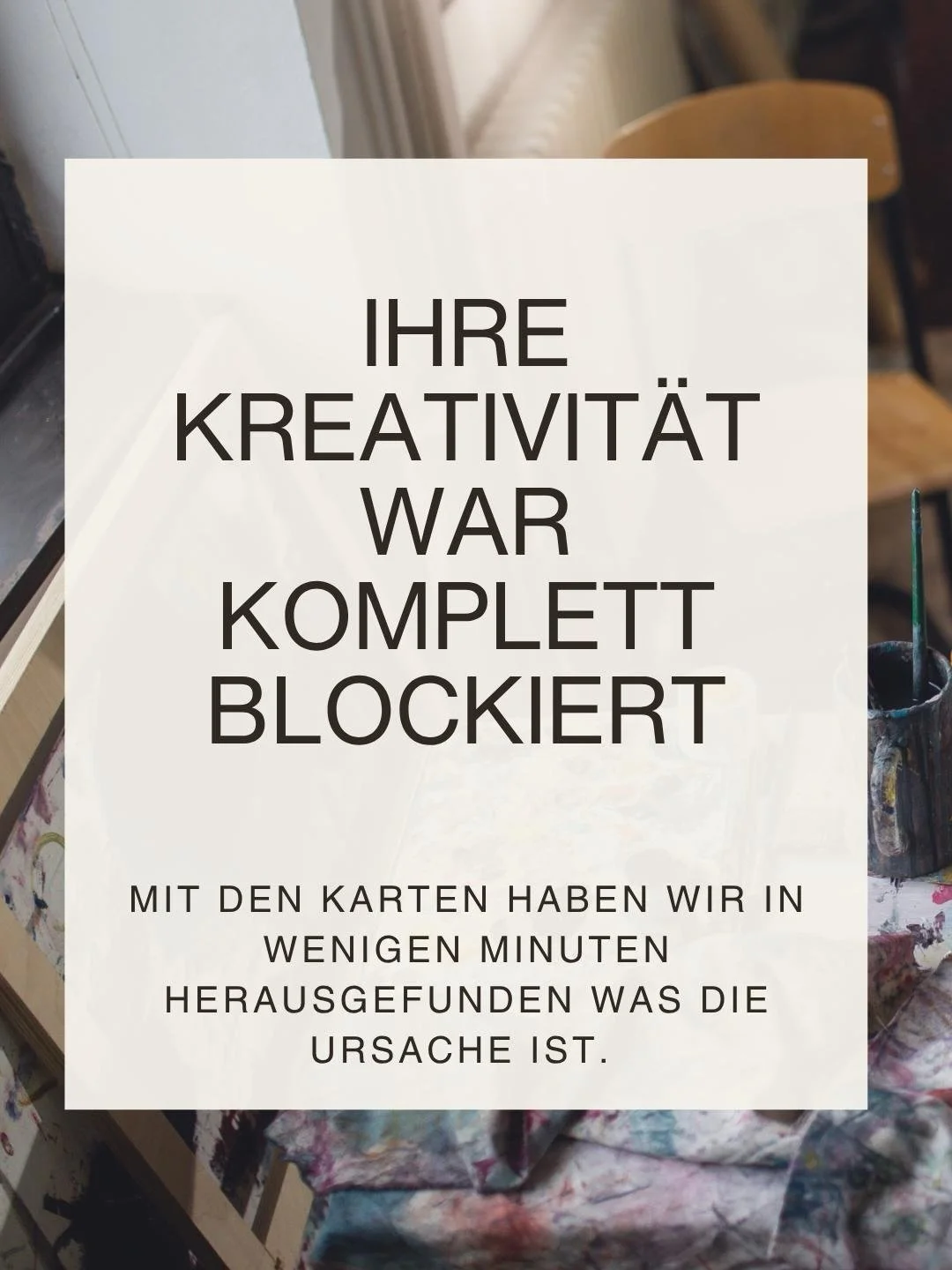 IHRE KREATIVITÄT WAR KOMPLETT BLOCKIERT

MIT DEN KARTEN HABEN WIR IN WENIGEN MINUTEN HERAUSGEFUNDEN WAS DIE URSACHE IST.